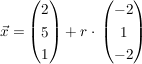 $\vec{x} = \begin{pmatrix} 2 \\ 5 \\ 1 \end{pmatrix} + r \cdot \begin{pmatrix} -2 \\ 1 \\ -2 \end{pmatrix}$